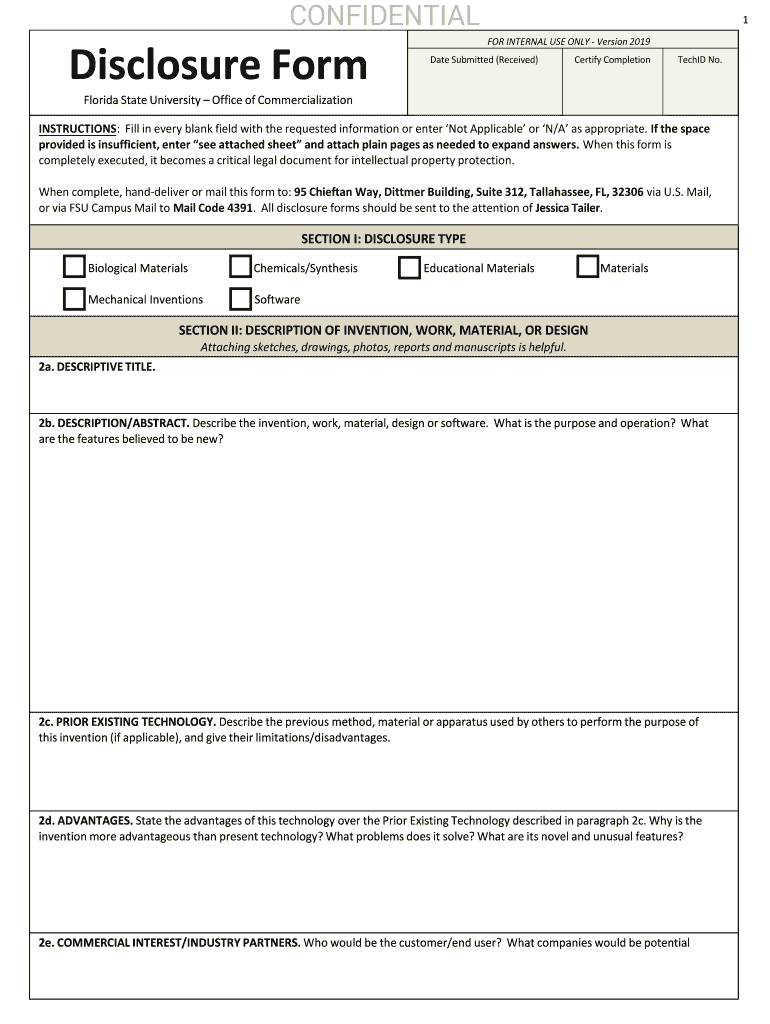 CONFIDENTIAL

1

Disclosure Form

Florida State University – Office of Commercialization

FOR INTERNAL USE ONLY - Version 2019

| Date Submitted (Received) | Certify Completion | TechID No. |
|---|---|---|
| | | |

INSTRUCTIONS: Fill in every blank field with the requested information or enter 'Not Applicable' or 'N/A' as appropriate. If the space provided is insufficient, enter "see attached sheet" and attach plain pages as needed to expand answers. When this form is completely executed, it becomes a critical legal document for intellectual property protection.

When complete, hand-deliver or mail this form to: 95 Chieftan Way, Dittmer Building, Suite 312, Tallahassee, FL, 32306 via U.S. Mail, or via FSU Campus Mail to Mail Code 4391. All disclosure forms should be sent to the attention of Jessica Tailer.

SECTION I: DISCLOSURE TYPE

Biological Materials

Chemicals/Synthesis

Educational Materials

Materials

Mechanical Inventions

Software

SECTION II: DESCRIPTION OF INVENTION, WORK, MATERIAL, OR DESIGN

Attaching sketches, drawings, photos, reports and manuscripts is helpful.

2a. DESCRIPTIVE TITLE.

2b. DESCRIPTION/ABSTRACT. Describe the invention, work, material, design or software. What is the purpose and operation? What are the features believed to be new?

2c. PRIOR EXISTING TECHNOLOGY. Describe the previous method, material or apparatus used by others to perform the purpose of this invention (if applicable), and give their limitations/disadvantages.

2d. ADVANTAGES. State the advantages of this technology over the Prior Existing Technology described in paragraph 2c. Why is the invention more advantageous than present technology? What problems does it solve? What are its novel and unusual features?

2e. COMMERCIAL INTEREST/INDUSTRY PARTNERS. Who would be the customer/end user? What companies would be potential